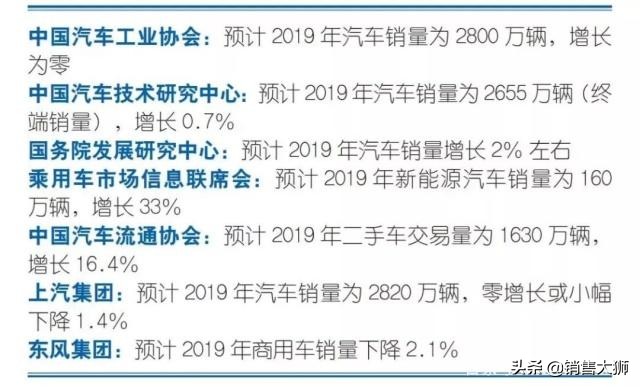 中国汽车工业协会：预计 2019 年汽车销量为 2800 万辆，增长为零

中国汽车技术研究中心：预计 2019 年汽车销量为 2655 万辆（终端销量），增长 0.7%

国务院发展研究中心：预计 2019 年汽车销量增长 2% 左右

乘用车市场信息联席会：预计 2019 年新能源汽车销量为 160 万辆，增长 33%

中国汽车流通协会：预计 2019 年二手车交易量为 1630 万辆，增长 16.4%

上汽集团：预计 2019 年汽车销量为 2820 万辆，零增长或小幅下降 1.4%

东风集团：预计 2019 年商用车销量下降 2.1%

头条 @销售大狮